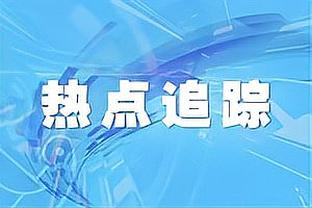 热点追踪